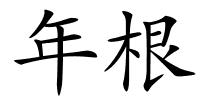 年根